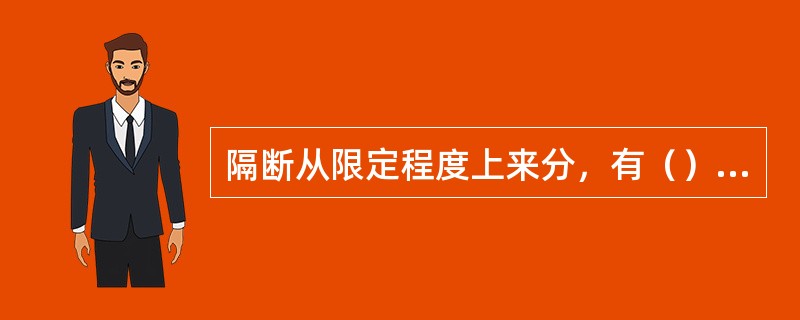 隔断从限定程度上来分，有（）...